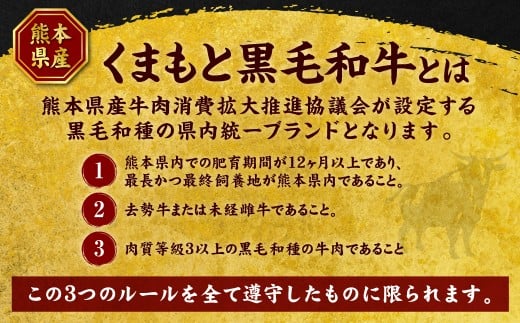 熊本県産

くまもと黒毛和牛とは

熊本県産牛肉消費拡大推進協議会が設定する黒毛和種の県内統一ブランドとなります。

1 熊本県内での肥育期間が12ヶ月以上であり、最長かつ最終飼養地が熊本県内であること。

2 去勢牛または未経雌牛であること。

3 肉質等級3以上の黒毛和種の牛肉であること

この3つのルールを全て遵守したものに限られます。